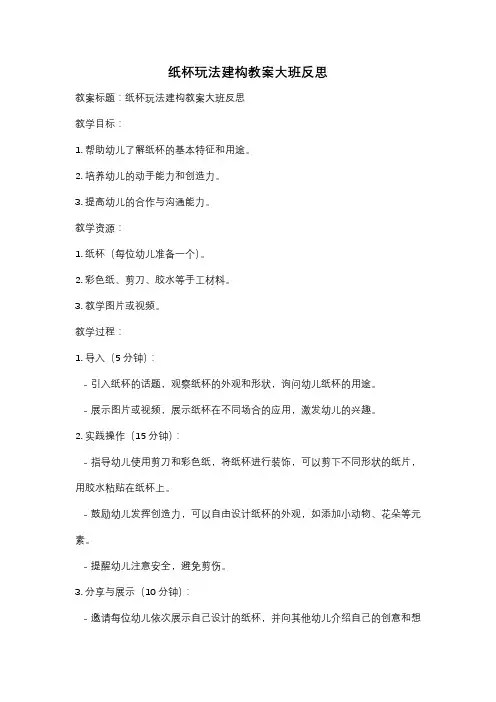 纸杯玩法建构教案大班反思

教案标题：纸杯玩法建构教案大班反思

教学目标：

1. 帮助幼儿了解纸杯的基本特征和用途。

2. 培养幼儿的动手能力和创造力。

3. 提高幼儿的合作与沟通能力。

教学资源：

1. 纸杯（每位幼儿准备一个）。

2. 彩色纸、剪刀、胶水等手工材料。

3. 教学图片或视频。

教学过程：

1. 导入（5 分钟）：

- 引入纸杯的话题，观察纸杯的外观和形状，询问幼儿纸杯的用途。

- 展示图片或视频，展示纸杯在不同场合的应用，激发幼儿的兴趣。

2. 实践操作（15 分钟）：

- 指导幼儿使用剪刀和彩色纸，将纸杯进行装饰，可以剪下不同形状的纸片，用胶水粘贴在纸杯上。

- 鼓励幼儿发挥创造力，可以自由设计纸杯的外观，如添加小动物、花朵等元素。

- 提醒幼儿注意安全，避免剪伤。

3. 分享与展示（10 分钟）：

- 邀请每位幼儿依次展示自己设计的纸杯，并向其他幼儿介绍自己的创意和想